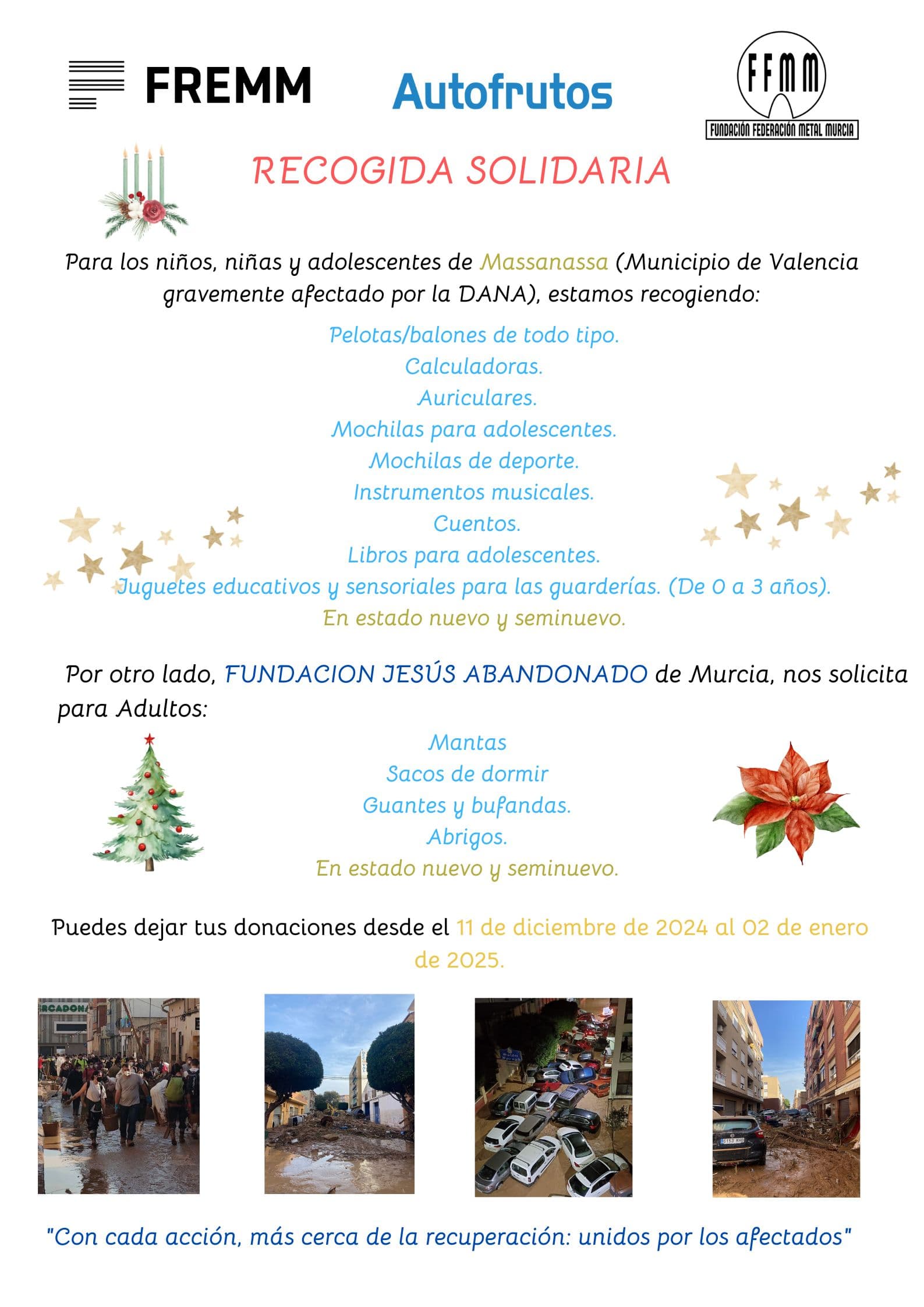 FREMM

Autofrutos

FFMM
FUNDACIÓN FEDERACIÓN METAL MURCIA

RECOGIDA SOLIDARIA

Para los niños, niñas y adolescentes de Massanassa (Municipio de Valencia gravemente afectado por la DANA), estamos recogiendo:

Pelotas/balones de todo tipo.
Calculadoras.
Auriculares.
Mochilas para adolescentes.
Mochilas de deporte.
Instrumentos musicales.
Cuentos.
Libros para adolescentes.
Juguetes educativos y sensoriales para las guarderías. (De 0 a 3 años).
En estado nuevo y seminuevo.

Por otro lado, FUNDACION JESÚS ABANDONADO de Murcia, nos solicita para Adultos:

Mantas
Sacos de dormir
Guantes y bufandas.
Abrigos.
En estado nuevo y seminuevo.

Puedes dejar tus donaciones desde el 11 de diciembre de 2024 al 02 de enero de 2025.

RCADON

"Con cada acción, más cerca de la recuperación: unidos por los afectados"